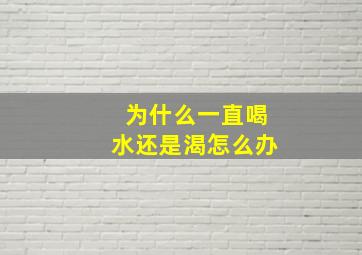 为什么一直喝水还是渴怎么办